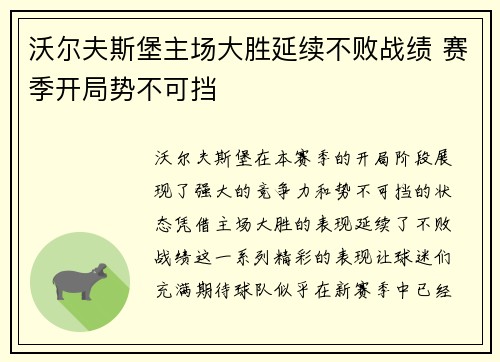 沃尔夫斯堡主场大胜延续不败战绩 赛季开局势不可挡

沃尔夫斯堡在本赛季的开局阶段展现了强大的竞争力和势不可挡的状态凭借主场大胜的表现延续了不败战绩这一系列精彩的表现让球迷们充满期待球队似乎在新赛季中已经